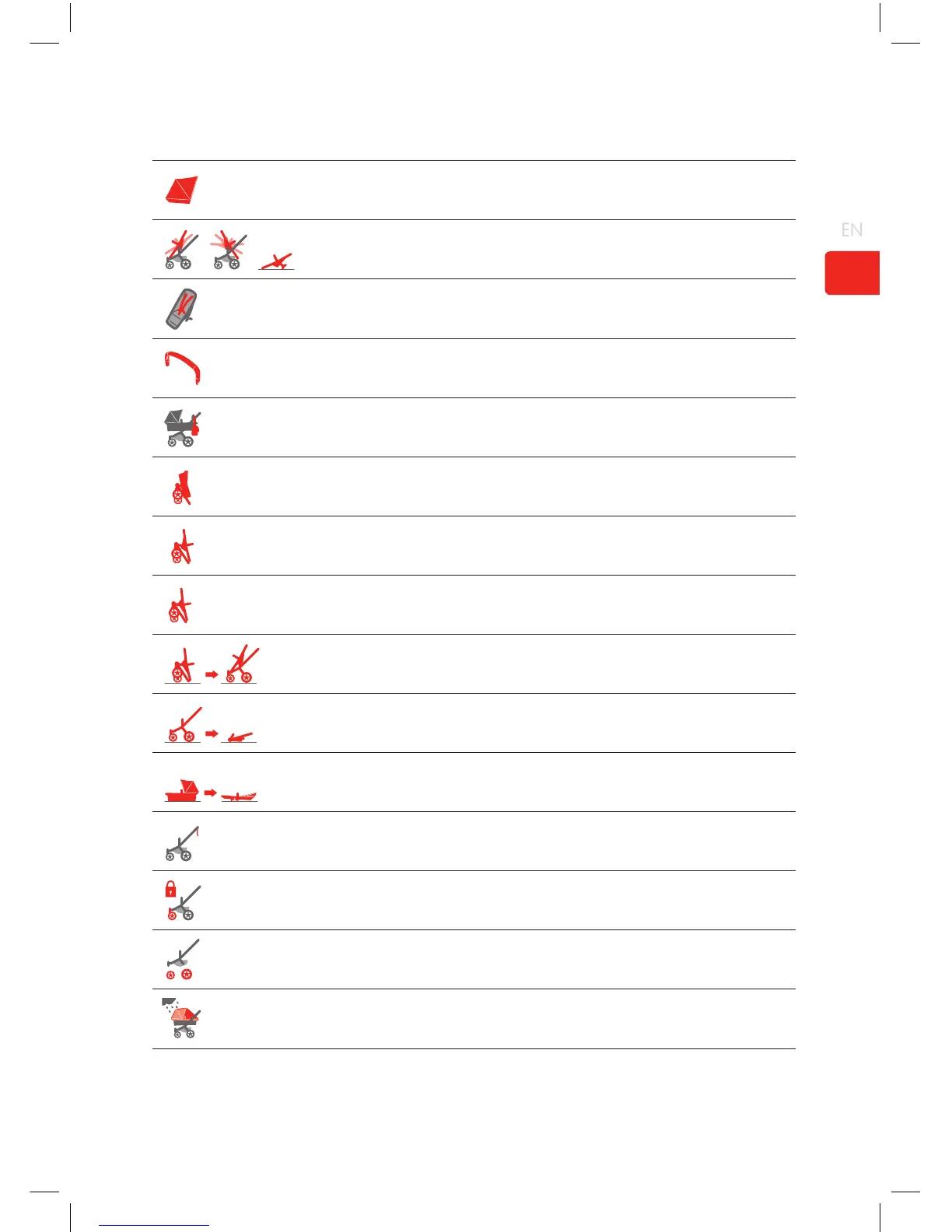 EN